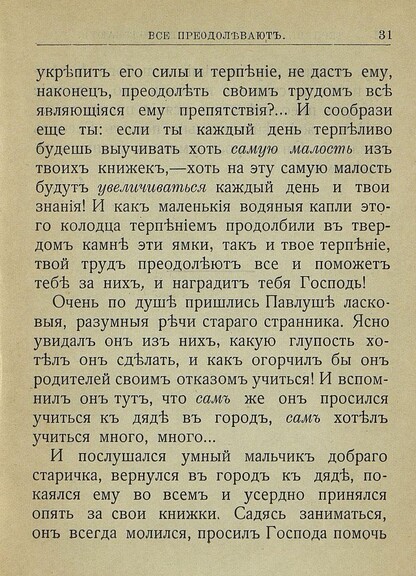 ВСЕ ПРЕОДОЛѢВАЮТЪ. 31

укрѣпитъ его силы и терпѣніе, не дастъ ему, наконецъ, преодолѣть своимъ трудомъ всѣ являющіяся ему препятствія?... И сообрази еще ты: если ты каждый день терпѣливо будешь выучивать хоть самую малость изъ твоихъ книжекъ,—хоть на эту самую малость будутъ увеличиваться каждый день и твои знанія! И какъ маленькія водяныя капли этого колодца терпѣніемъ продолбили въ твердомъ камнѣ эти ямки, такъ и твое терпѣніе, твой трудъ преодолѣютъ все и поможетъ тебѣ за нихъ, и наградитъ тебя Господь!

Очень по душѣ пришлись Павлушѣ ласковыя, разумныя рѣчи стараго странника. Ясно увидалъ онъ изъ нихъ, какую глупость хотѣлъ онъ сдѣлать, и какъ огорчилъ бы онъ родителей своимъ отказомъ учиться! И вспомнилъ онъ тутъ, что самъ же онъ просился учиться къ дядѣ въ городъ, самъ хотѣлъ учиться много, много...

И послушался умный мальчикъ добраго старичка, вернулся въ городъ къ дядѣ, покаялся ему во всемъ и усердно принялся опять за свои книжки. Садясь заниматься, онъ всегда молился, просилъ Господа помочь